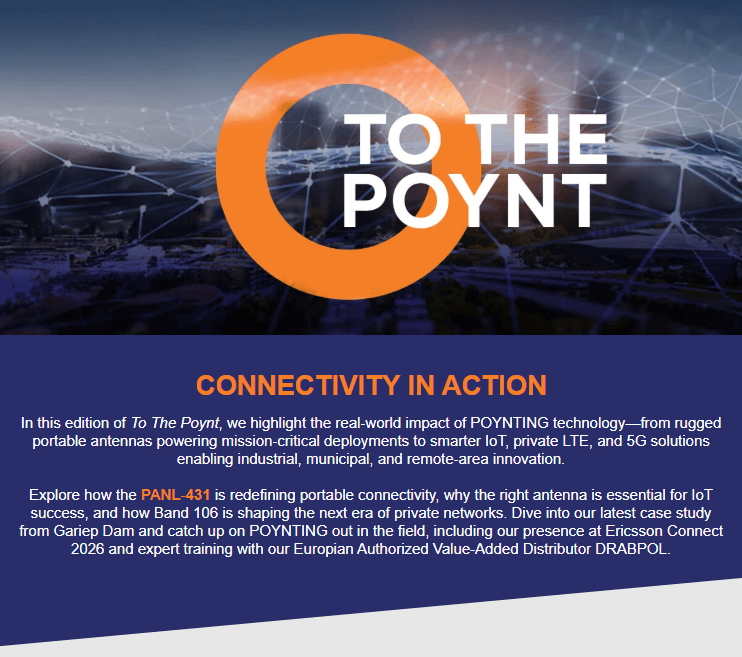 TO THE POYNT

CONNECTIVITY IN ACTION

In this edition of To The Poynt, we highlight the real-world impact of POYNTING technology—from rugged portable antennas powering mission-critical deployments to smarter IoT, private LTE, and 5G solutions enabling industrial, municipal, and remote-area innovation.

Explore how the PANL-431 is redefining portable connectivity, why the right antenna is essential for IoT success, and how Band 106 is shaping the next era of private networks. Dive into our latest case study from Gariep Dam and catch up on POYNTING out in the field, including our presence at Ericsson Connect 2026 and expert training with our Europian Authorized Value-Added Distributor DRABPOL.